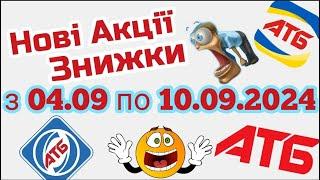 Нові Акції Знижки

АТБ

з 04.09 по 10.09.2024

АТБ

АТБ